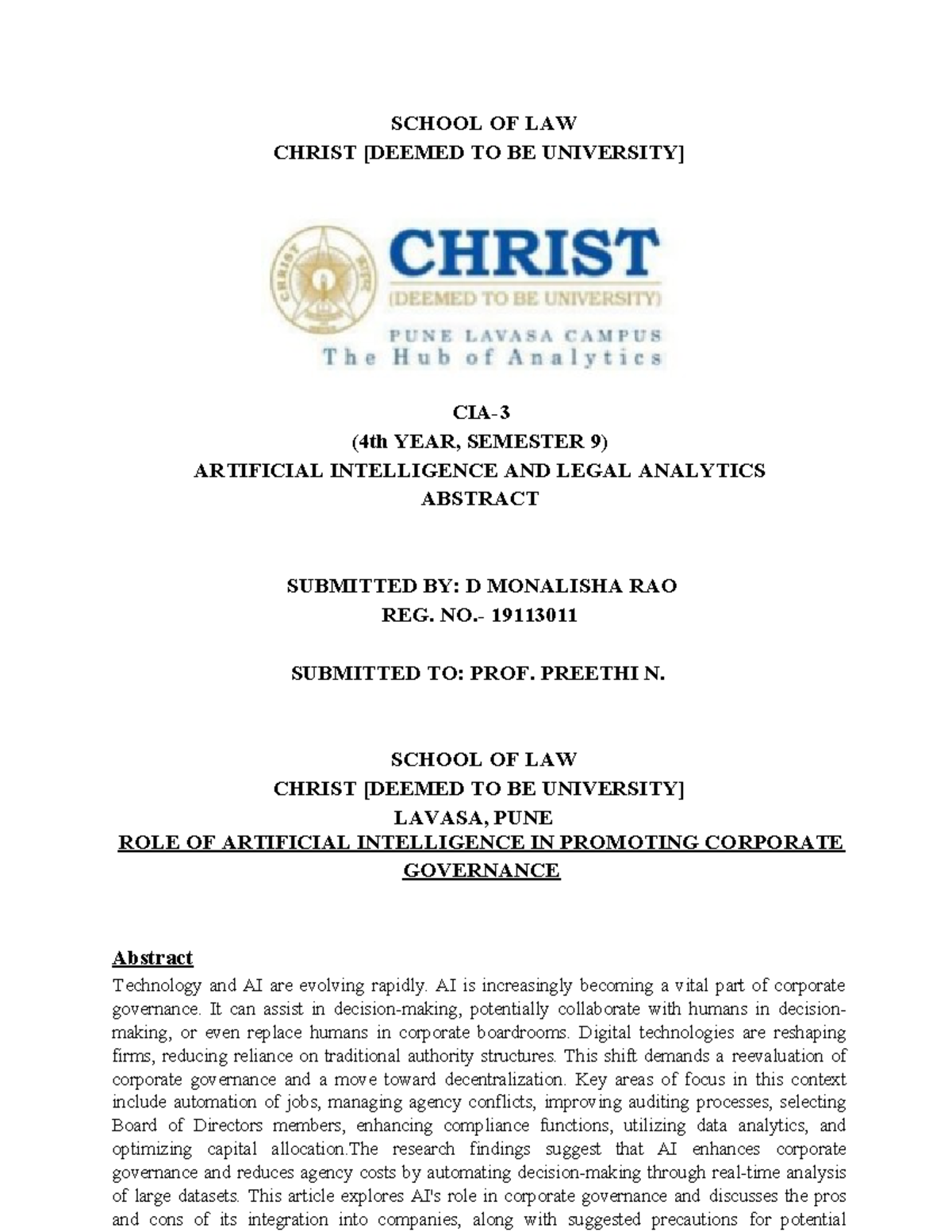 SCHOOL OF LAW
CHRIST [DEEMED TO BE UNIVERSITY]

CHRIST
(DEEMED TO BE UNIVERSITY)
PUNE LAVASA CAMPUS
The Hub of Analytics

CIA-3
(4th YEAR, SEMESTER 9)
ARTIFICIAL INTELLIGENCE AND LEGAL ANALYTICS
ABSTRACT

SUBMITTED BY: D MONALISHA RAO
REG. NO.- 19113011

SUBMITTED TO: PROF. PREETHI N.

SCHOOL OF LAW
CHRIST [DEEMED TO BE UNIVERSITY]
LAVASA, PUNE
ROLE OF ARTIFICIAL INTELLIGENCE IN PROMOTING CORPORATE GOVERNANCE

Abstract
Technology and AI are evolving rapidly. AI is increasingly becoming a vital part of corporate governance. It can assist in decision-making, potentially collaborate with humans in decision-making, or even replace humans in corporate boardrooms. Digital technologies are reshaping firms, reducing reliance on traditional authority structures. This shift demands a reevaluation of corporate governance and a move toward decentralization. Key areas of focus in this context include automation of jobs, managing agency conflicts, improving auditing processes, selecting Board of Directors members, enhancing compliance functions, utilizing data analytics, and optimizing capital allocation.The research findings suggest that AI enhances corporate governance and reduces agency costs by automating decision-making through real-time analysis of large datasets. This article explores AI's role in corporate governance and discusses the pros and cons of its integration into companies, along with suggested precautions for potential